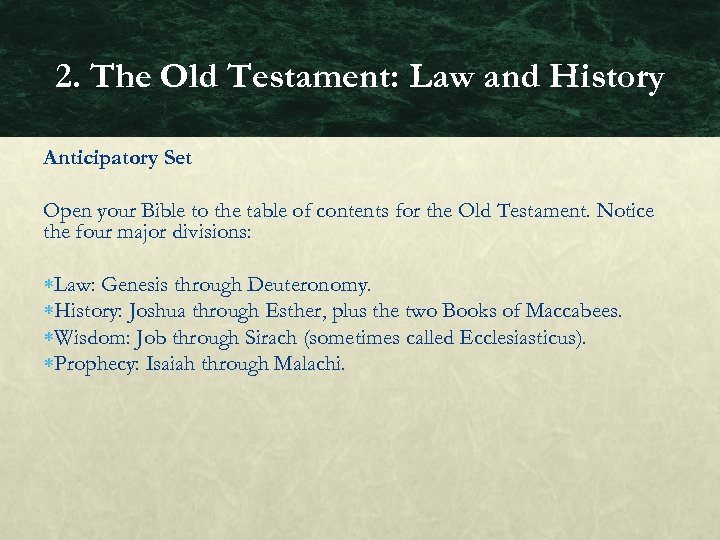 2. The Old Testament: Law and History

Anticipatory Set

Open your Bible to the table of contents for the Old Testament. Notice the four major divisions:

*Law: Genesis through Deuteronomy.
*History: Joshua through Esther, plus the two Books of Maccabees.
*Wisdom: Job through Sirach (sometimes called Ecclesiasticus).
*Prophecy: Isaiah through Malachi.